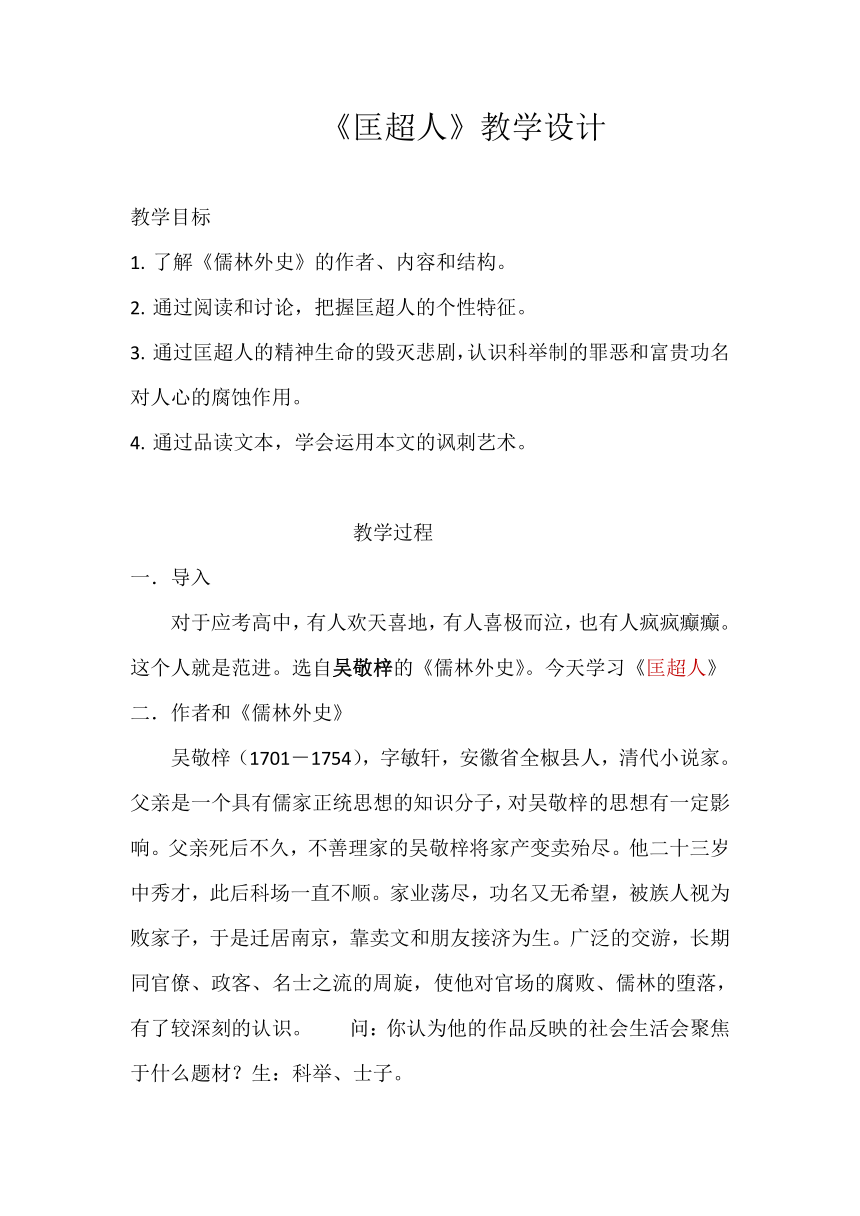 《匡超人》教学设计

教学目标

1. 了解《儒林外史》的作者、内容和结构。

2. 通过阅读和讨论，把握匡超人的个性特征。

3. 通过匡超人的精神生命的毁灭悲剧，认识科举制的罪恶和富贵功名对人心的腐蚀作用。

4. 通过品读文本，学会运用本文的讽刺艺术。

教学过程

一．导入

对于应考高中，有人欢天喜地，有人喜极而泣，也有人疯疯癫癫。这个人就是范进。选自吴敬梓的《儒林外史》。今天学习《匡超人》

二．作者和《儒林外史》

吴敬梓（1701－1754），字敏轩，安徽省全椒县人，清代小说家。父亲是一个具有儒家正统思想的知识分子，对吴敬梓的思想有一定影响。父亲死后不久，不善理家的吴敬梓将家产变卖殆尽。他二十三岁中秀才，此后科场一直不顺。家业荡尽，功名又无希望，被族人视为败家子，于是迁居南京，靠卖文和朋友接济为生。广泛的交游，长期同官僚、政客、名士之流的周旋，使他对官场的腐败、儒林的堕落，有了较深刻的认识。　　问：你认为他的作品反映的社会生活会聚焦于什么题材？生：科举、士子。